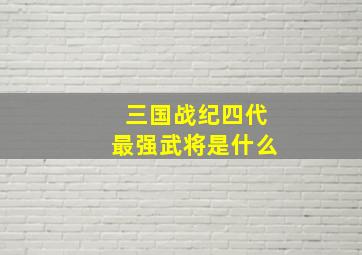 三国战纪四代
最强武将是什么